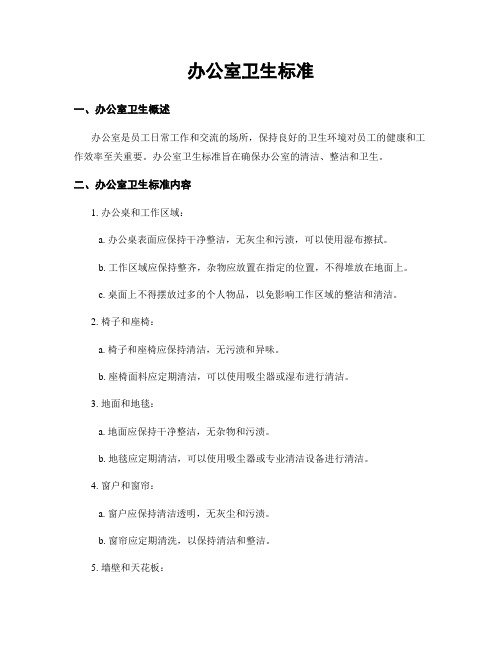 办公室卫生标准

一、办公室卫生概述

办公室是员工日常工作和交流的场所，保持良好的卫生环境对员工的健康和工作效率至关重要。办公室卫生标准旨在确保办公室的清洁、整洁和卫生。

二、办公室卫生标准内容

1. 办公桌和工作区域：

a. 办公桌表面应保持干净整洁，无灰尘和污渍，可以使用湿布擦拭。

b. 工作区域应保持整齐，杂物应放置在指定的位置，不得堆放在地面上。

c. 桌面上不得摆放过多的个人物品，以免影响工作区域的整洁和清洁。

2. 椅子和座椅：

a. 椅子和座椅应保持清洁，无污渍和异味。

b. 座椅面料应定期清洁，可以使用吸尘器或湿布进行清洁。

3. 地面和地毯：

a. 地面应保持干净整洁，无杂物和污渍。

b. 地毯应定期清洁，可以使用吸尘器或专业清洁设备进行清洁。

4. 窗户和窗帘：

a. 窗户应保持清洁透明，无灰尘和污渍。

b. 窗帘应定期清洗，以保持清洁和整洁。

5. 墙壁和天花板：